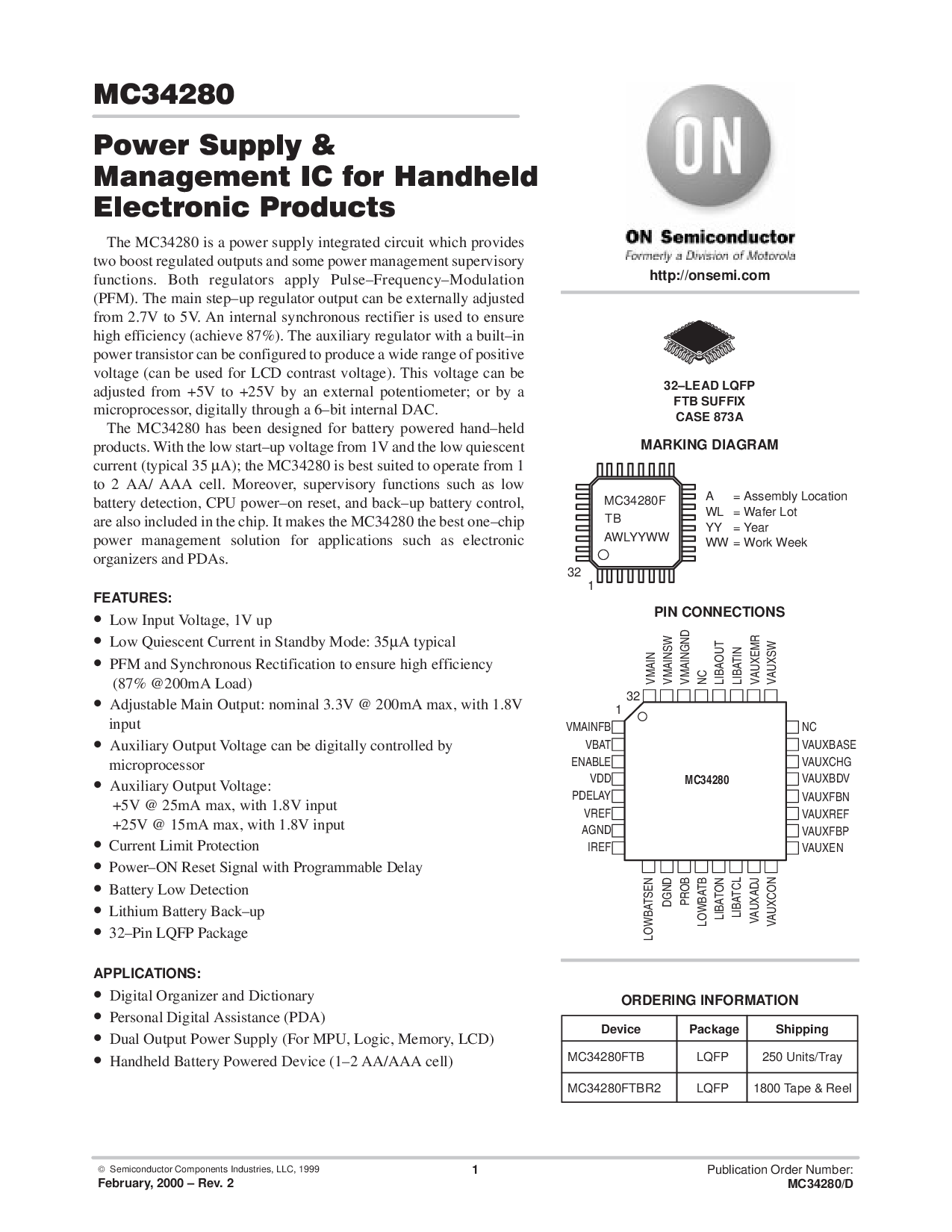 MC34280

Power Supply & Management IC for Handheld Electronic Products

The MC34280 is a power supply integrated circuit which provides two boost regulated outputs and some power management supervisory functions. Both regulators apply Pulse–Frequency–Modulation (PFM). The main step–up regulator output can be externally adjusted from 2.7V to 5V. An internal synchronous rectifier is used to ensure high efficiency (achieve 87%). The auxiliary regulator with a built–in power transistor can be configured to produce a wide range of positive voltage (can be used for LCD contrast voltage). This voltage can be adjusted from +5V to +25V by an external potentiometer; or by a microprocessor, digitally through a 6–bit internal DAC.

The MC34280 has been designed for battery powered hand–held products. With the low start–up voltage from 1V and the low quiescent current (typical 35 μA); the MC34280 is best suited to operate from 1 to 2 AA/ AAA cell. Moreover, supervisory functions such as low battery detection, CPU power–on reset, and back–up battery control, are also included in the chip. It makes the MC34280 the best one–chip power management solution for applications such as electronic organizers and PDAs.

FEATURES:
• Low Input Voltage, 1V up
• Low Quiescent Current in Standby Mode: 35μA typical
• PFM and Synchronous Rectification to ensure high efficiency (87% @200mA Load)
• Adjustable Main Output: nominal 3.3V @ 200mA max, with 1.8V input
• Auxiliary Output Voltage can be digitally controlled by microprocessor
• Auxiliary Output Voltage:
+5V @ 25mA max, with 1.8V input
+25V @ 15mA max, with 1.8V input
• Current Limit Protection
• Power–ON Reset Signal with Programmable Delay
• Battery Low Detection
• Lithium Battery Back–up
• 32–Pin LQFP Package

APPLICATIONS:
• Digital Organizer and Dictionary
• Personal Digital Assistance (PDA)
• Dual Output Power Supply (For MPU, Logic, Memory, LCD)
• Handheld Battery Powered Device (1–2 AA/AAA cell)

ON

ON Semiconductor
Formerly a Division of Motorola
http://onsemi.com

32–LEAD LQFP
FTB SUFFIX
CASE 873A

MARKING DIAGRAM

MC34280F
TB
AWLYYWW
32
1

A = Assembly Location
WL = Wafer Lot
YY = Year
WW = Work Week

PIN CONNECTIONS

VMAIN
VMAINSW
VMAINGND
NC
LIBAOUT
LIBATIN
VAUXEMR
VAUXSW
32
1
VMAINFB
VBAT
ENABLE
VDD
PDELAY
VREF
AGND
IREF
MC34280
NC
VAUXBASE
VAUXCHG
VAUXBDV
VAUXFBN
VAUXREF
VAUXFBP
VAUXEN
LOWBATSEN
DGND
PROB
LOWBATB
LIBATON
LIBATCL
VAUXADJ
VAUXCON

ORDERING INFORMATION

| Device | Package | Shipping |
|---|---|---|
| MC34280FTB | LQFP | 250 Units/Tray |
| MC34280FTBR2 | LQFP | 1800 Tape & Reel |

© Semiconductor Components Industries, LLC, 1999
February, 2000 – Rev. 2
1
Publication Order Number:
MC34280/D